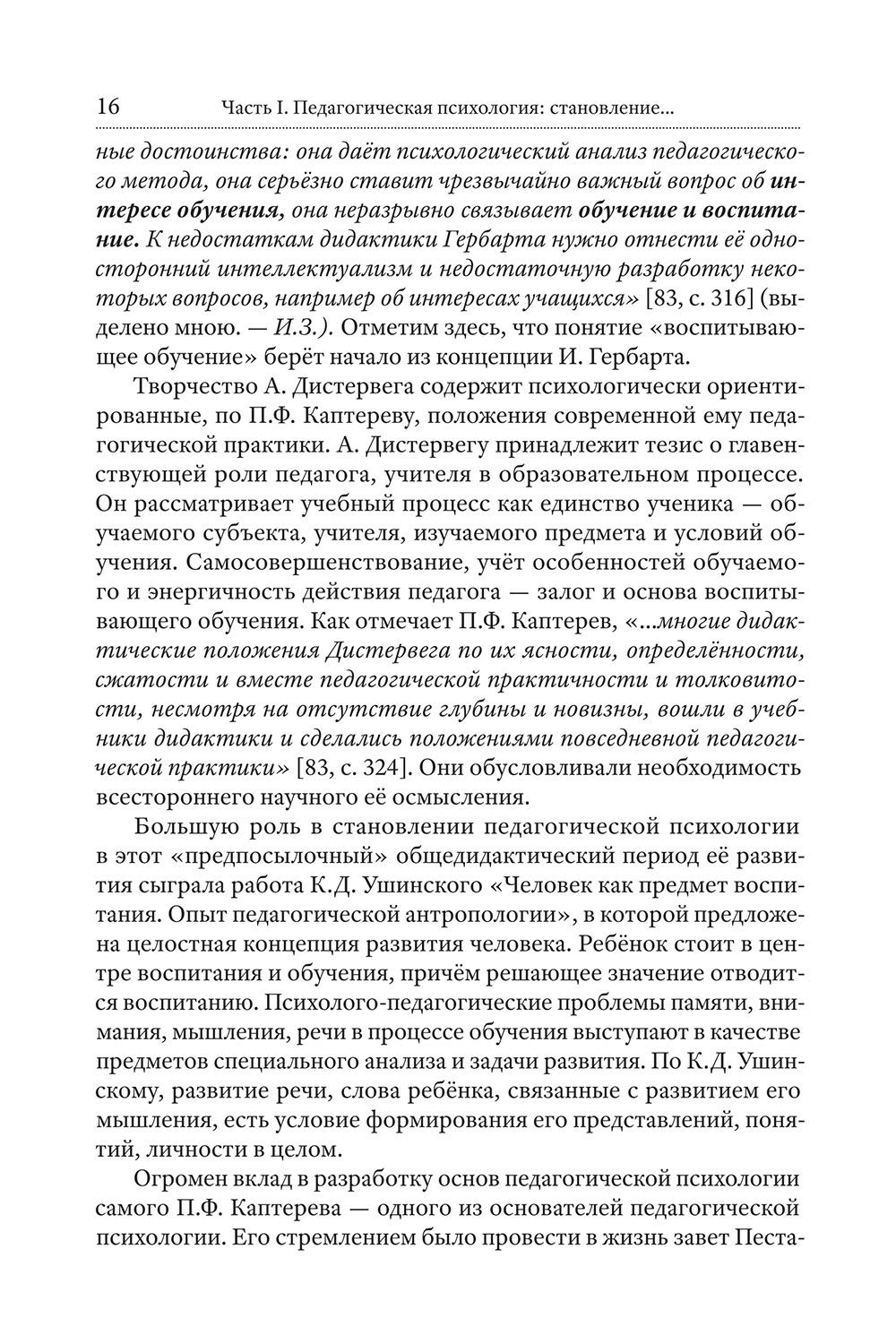 16 Часть I. Педагогическая психология: становление...

ные достоинства: она даёт психологический анализ педагогического метода, она серьёзно ставит чрезвычайно важный вопрос об интересе обучения, она неразрывно связывает обучение и воспитание. К недостаткам дидактики Гербарта нужно отнести её односторонний интеллектуализм и недостаточную разработку некоторых вопросов, например об интересах учащихся» [83, с. 316] (выделено мною. — И.З.). Отметим здесь, что понятие «воспитывающее обучение» берёт начало из концепции И. Гербарта.

Творчество А. Дистервега содержит психологически ориентированные, по П.Ф. Каптереву, положения современной ему педагогической практики. А. Дистервегу принадлежит тезис о главенствующей роли педагога, учителя в образовательном процессе. Он рассматривает учебный процесс как единство ученика — обучаемого субъекта, учителя, изучаемого предмета и условий обучения. Самосовершенствование, учёт особенностей обучаемого и энергичность действия педагога — залог и основа воспитывающего обучения. Как отмечает П.Ф. Каптерев, «...многие дидактические положения Дистервега по их ясности, определённости, сжатости и вместе педагогической практичности и толковитости, несмотря на отсутствие глубины и новизны, вошли в учебники дидактики и сделались положениями повседневной педагогической практики» [83, с. 324]. Они обусловливали необходимость всестороннего научного её осмысления.

Большую роль в становлении педагогической психологии в этот «предпосылочный» общедидактический период её развития сыграла работа К.Д. Ушинского «Человек как предмет воспитания. Опыт педагогической антропологии», в которой предложена целостная концепция развития человека. Ребёнок стоит в центре воспитания и обучения, причём решающее значение отводится воспитанию. Психолого-педагогические проблемы памяти, внимания, мышления, речи в процессе обучения выступают в качестве предметов специального анализа и задачи развития. По К.Д. Ушинскому, развитие речи, слова ребёнка, связанные с развитием его мышления, есть условие формирования его представлений, понятий, личности в целом.

Огромен вклад в разработку основ педагогической психологии самого П.Ф. Каптерева — одного из основателей педагогической психологии. Его стремлением было провести в жизнь завет Песта-